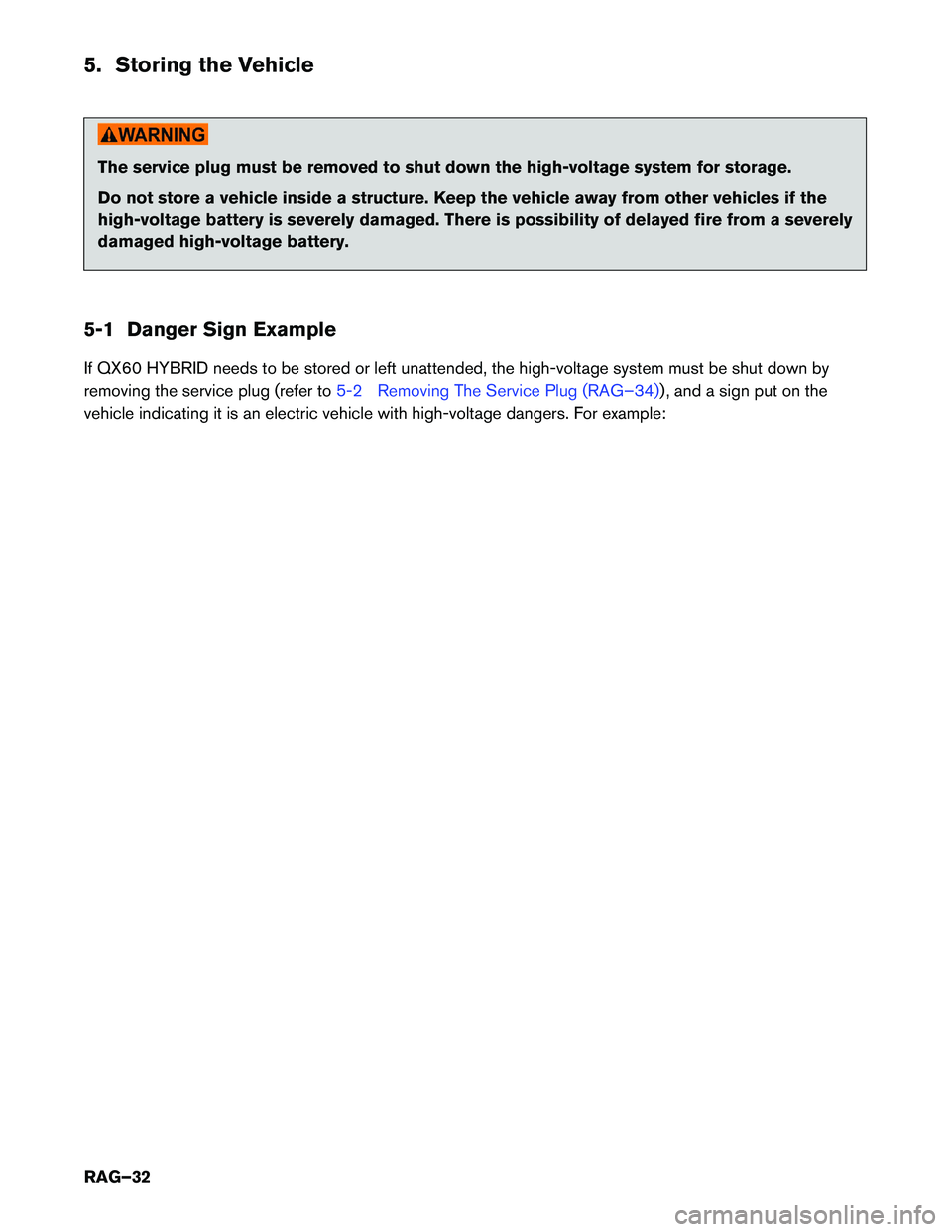 5. Storing the Vehicle

WARNING

The service plug must be removed to shut down the high-voltage system for storage.

Do not store a vehicle inside a structure. Keep the vehicle away from other vehicles if the high-voltage battery is severely damaged. There is possibility of delayed fire from a severely damaged high-voltage battery.

5-1 Danger Sign Example

If QX60 HYBRID needs to be stored or left unattended, the high-voltage system must be shut down by removing the service plug (refer to 5-2 Removing The Service Plug (RAG–34)), and a sign put on the vehicle indicating it is an electric vehicle with high-voltage dangers. For example:

RAG–32

carmanualsonline.info